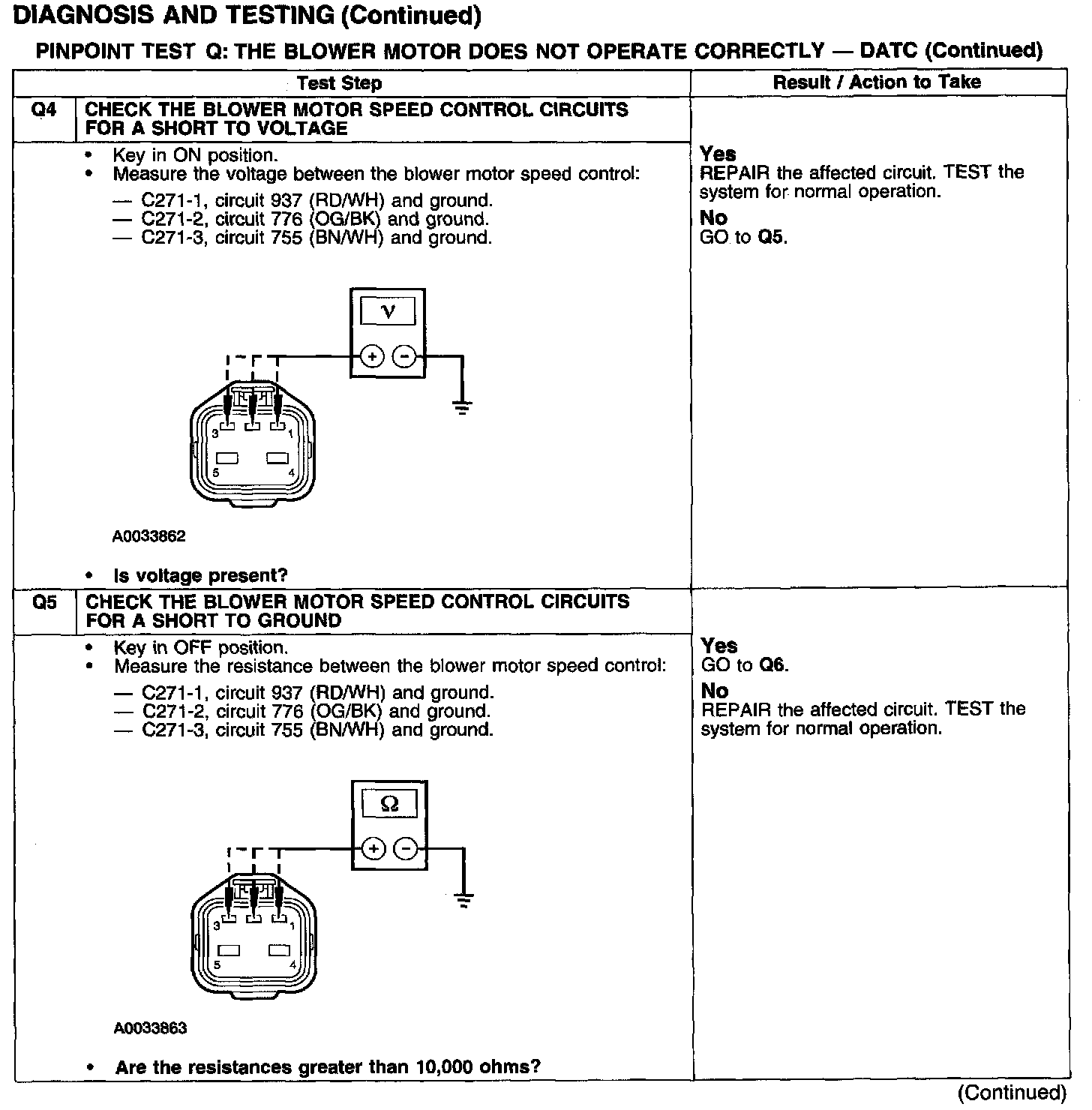 DIAGNOSIS AND TESTING (Continued)

PINPOINT TEST Q: THE BLOWER MOTOR DOES NOT OPERATE CORRECTLY — DATC (Continued)

| Test Step | | Result / Action to Take |
|---|---|---|
| Q4 | CHECK THE BLOWER MOTOR SPEED CONTROL CIRCUITS FOR A SHORT TO VOLTAGE | |
| | • Key in ON position. • Measure the voltage between the blower motor speed control: — C271-1, circuit 937 (RD/WH) and ground. — C271-2, circuit 776 (OG/BK) and ground. — C271-3, circuit 755 (BN/WH) and ground. V + − 3 1 5 4 A0033862 • Is voltage present? | Yes REPAIR the affected circuit. TEST the system for normal operation. No GO to Q5. |
| Q5 | CHECK THE BLOWER MOTOR SPEED CONTROL CIRCUITS FOR A SHORT TO GROUND | |
| | • Key in OFF position. • Measure the resistance between the blower motor speed control: — C271-1, circuit 937 (RD/WH) and ground. — C271-2, circuit 776 (OG/BK) and ground. — C271-3, circuit 755 (BN/WH) and ground. Ω + − 3 1 5 4 A0033863 • Are the resistances greater than 10,000 ohms? | Yes GO to Q6. No REPAIR the affected circuit. TEST the system for normal operation. |

(Continued)